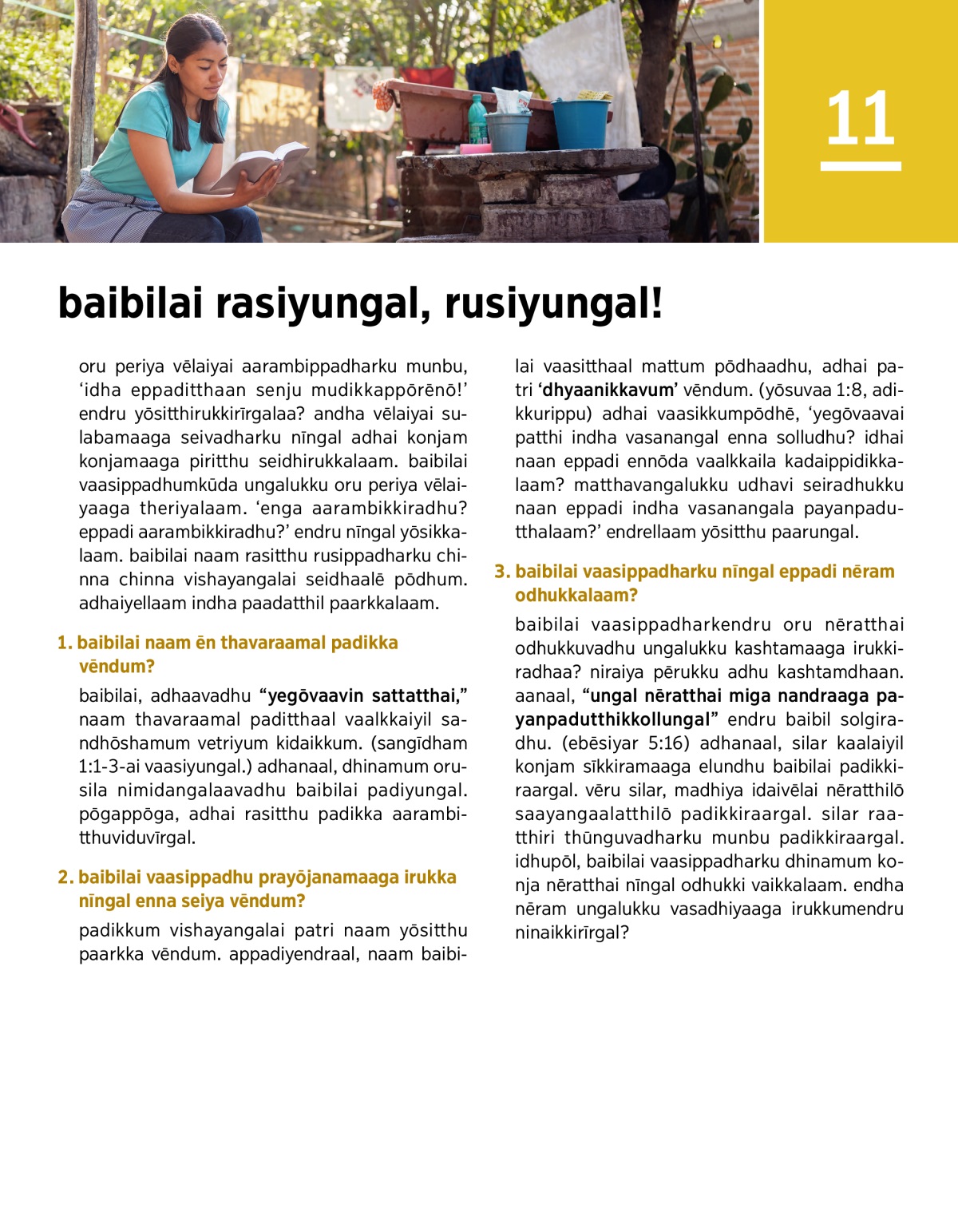 11

baibilai rasiyungal, rusiyungal!

oru periya vēlaiyai aarambippadharku munbu, ‘idha eppaditthaan senju mudikkappōrēnō!’ endru yōsitthirukkirīrgalaa? andha vēlaiyai sulabamaaga seivadharku nīngal adhai konjam konjamaaga piritthu seidhirukkalaam. baibilai vaasippadhumkūda ungalukku oru periya vēlaiyaaga theriyalaam. ‘enga aarambikkiradhu? eppadi aarambikkiradhu?’ endru nīngal yōsikkalaam. baibilai naam rasitthu rusippadharku chinna chinna vishayangalai seidhaalē pōdhum. adhaiyellaam indha paadatthil paarkkalaam.

1. baibilai naam ēn thavaraamal padikka vēndum?

baibilai, adhaavadhu “yegōvaavin sattatthai,” naam thavaraamal paditthaal vaalkkaiyil sandhōshamum vetriyum kidaikkum. (sangīdham 1:1-3-ai vaasiyungal.) adhanaal, dhinamum orusila nimidangalaavadhu baibilai padiyungal. pōgappōga, adhai rasitthu padikka aarambitthuviduvīrgal.

2. baibilai vaasippadhu prayōjanamaaga irukka nīngal enna seiya vēndum?

padikkum vishayangalai patri naam yōsitthu paarkka vēndum. appadiyendraal, naam baibilai vaasitthaal mattum pōdhaadhu, adhai patri ‘dhyaanikkavum’ vēndum. (yōsuvaa 1:8, adikkurippu) adhai vaasikkumpōdhē, ‘yegōvaavai patthi indha vasanangal enna solludhu? idhai naan eppadi ennōda vaalkkaila kadaippidikkalaam? matthavangalukku udhavi seiradhukku naan eppadi indha vasanangala payanpadutthalaam?’ endrellaam yōsitthu paarungal.

3. baibilai vaasippadharku nīngal eppadi nēram odhukkalaam?

baibilai vaasippadharkendru oru nēratthai odhukkuvadhu ungalukku kashtamaaga irukkiradhaa? niraiya pērukku adhu kashtamdhaan. aanaal, “ungal nēratthai miga nandraaga payanpadutthikkollungal” endru baibil solgiradhu. (ebēsiyar 5:16) adhanaal, silar kaalaiyil konjam sīkkiramaaga elundhu baibilai padikkiraargal. vēru silar, madhiya idaivēlai nēratthilō saayangaalatthilō padikkiraargal. silar raatthiri thūnguvadharku munbu padikkiraargal. idhupōl, baibilai vaasippadharku dhinamum konja nēratthai nīngal odhukki vaikkalaam. endha nēram ungalukku vasadhiyaaga irukkumendru ninaikkirīrgal?